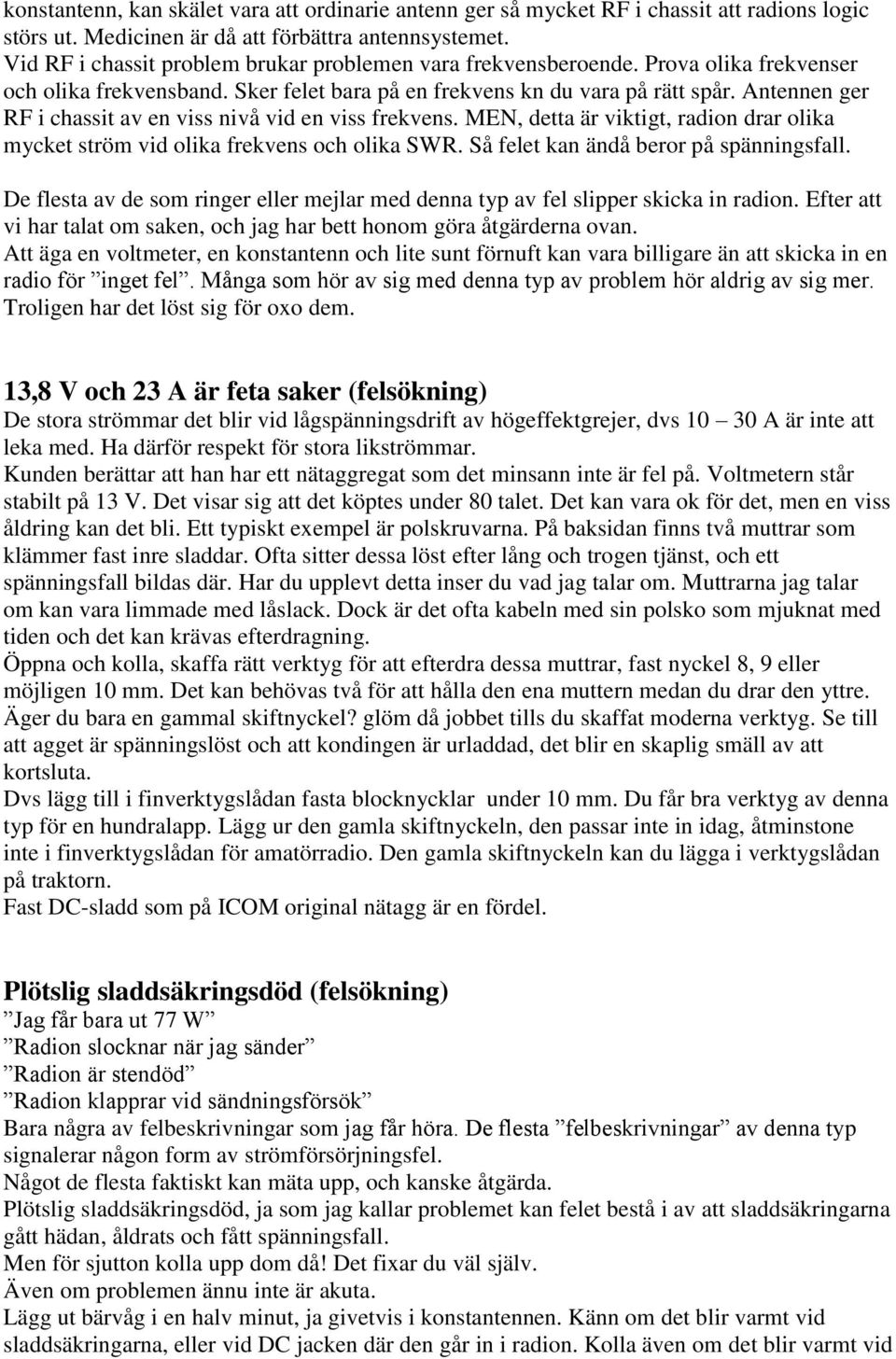 konstantenn, kan skälet vara att ordinarie antenn ger så mycket RF i chassit att radions logic störs ut. Medicinen är då att förbättra antennsystemet.
Vid RF i chassit problem brukar problemen vara frekvensberoende. Prova olika frekvenser och olika frekvensband. Sker felet bara på en frekvens kn du vara på rätt spår. Antennen ger RF i chassit av en viss nivå vid en viss frekvens. MEN, detta är viktigt, radion drar olika mycket ström vid olika frekvens och olika SWR. Så felet kan ändå beror på spänningsfall.

De flesta av de som ringer eller mejlar med denna typ av fel slipper skicka in radion. Efter att vi har talat om saken, och jag har bett honom göra åtgärderna ovan.
Att äga en voltmeter, en konstantenn och lite sunt förnuft kan vara billigare än att skicka in en radio för ”inget fel”. Många som hör av sig med denna typ av problem hör aldrig av sig mer. Troligen har det löst sig för oxo dem.

13,8 V och 23 A är feta saker (felsökning)
De stora strömmar det blir vid lågspänningsdrift av högeffektgrejer, dvs 10 – 30 A är inte att leka med. Ha därför respekt för stora likströmmar.
Kunden berättar att han har ett nätaggregat som det minsann inte är fel på. Voltmetern står stabilt på 13 V. Det visar sig att det köptes under 80 talet. Det kan vara ok för det, men en viss åldring kan det bli. Ett typiskt exempel är polskruvarna. På baksidan finns två muttrar som klämmer fast inre sladdar. Ofta sitter dessa löst efter lång och trogen tjänst, och ett spänningsfall bildas där. Har du upplevt detta inser du vad jag talar om. Muttrarna jag talar om kan vara limmade med låslack. Dock är det ofta kabeln med sin polsko som mjuknat med tiden och det kan krävas efterdragning.
Öppna och kolla, skaffa rätt verktyg för att efterdra dessa muttrar, fast nyckel 8, 9 eller möjligen 10 mm. Det kan behövas två för att hålla den ena muttern medan du drar den yttre. Äger du bara en gammal skiftnyckel? glöm då jobbet tills du skaffat moderna verktyg. Se till att agget är spänningslöst och att kondingen är urladdad, det blir en skaplig smäll av att kortsluta.
Dvs lägg till i finverktygslådan fasta blocknycklar under 10 mm. Du får bra verktyg av denna typ för en hundralapp. Lägg ur den gamla skiftnyckeln, den passar inte in idag, åtminstone inte i finverktygslådan för amatörradio. Den gamla skiftnyckeln kan du lägga i verktygslådan på traktorn.
Fast DC-sladd som på ICOM original nätagg är en fördel.

Plötslig sladdsäkringsdöd (felsökning)
”Jag får bara ut 77 W”
”Radion slocknar när jag sänder”
”Radion är stendöd”
”Radion klapprar vid sändningsförsök”
Bara några av felbeskrivningar som jag får höra. De flesta ”felbeskrivningar” av denna typ signalerar någon form av strömförsörjningsfel.
Något de flesta faktiskt kan mäta upp, och kanske åtgärda.
Plötslig sladdsäkringsdöd, ja som jag kallar problemet kan felet bestå i av att sladdsäkringarna gått hädan, åldrats och fått spänningsfall.
Men för sjutton kolla upp dom då! Det fixar du väl själv.
Även om problemen ännu inte är akuta.
Lägg ut bärvåg i en halv minut, ja givetvis i konstantennen. Känn om det blir varmt vid sladdsäkringarna, eller vid DC jacken där den går in i radion. Kolla även om det blir varmt vid